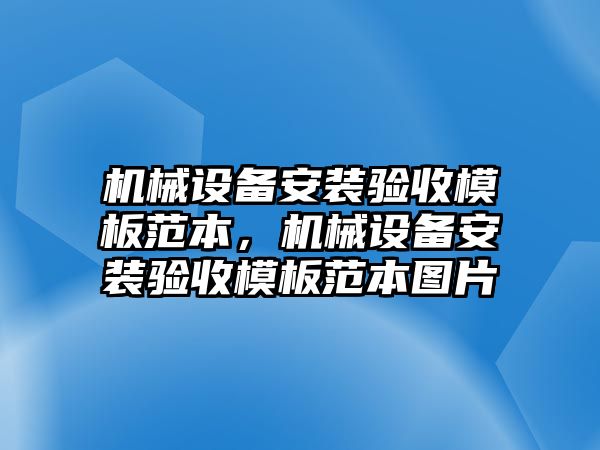 机械设备安装验收模板范本，机械设备安装验收模板范本图片